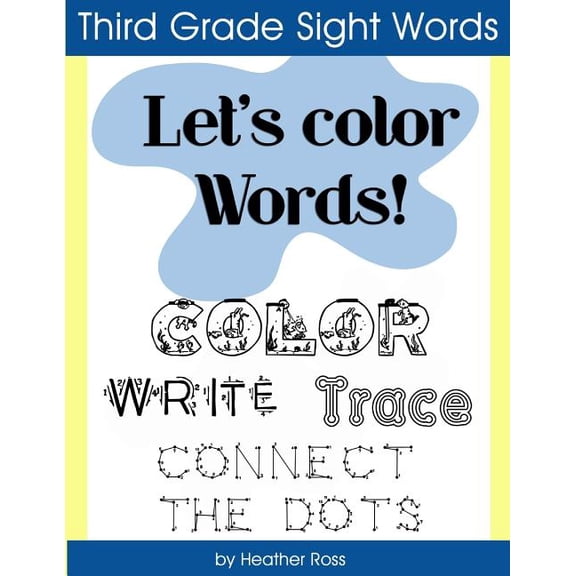 Third Grade Sight Words

Let's color Words!

COLOR

WRITE Trace

CONNECT THE DOTS

by Heather Ross